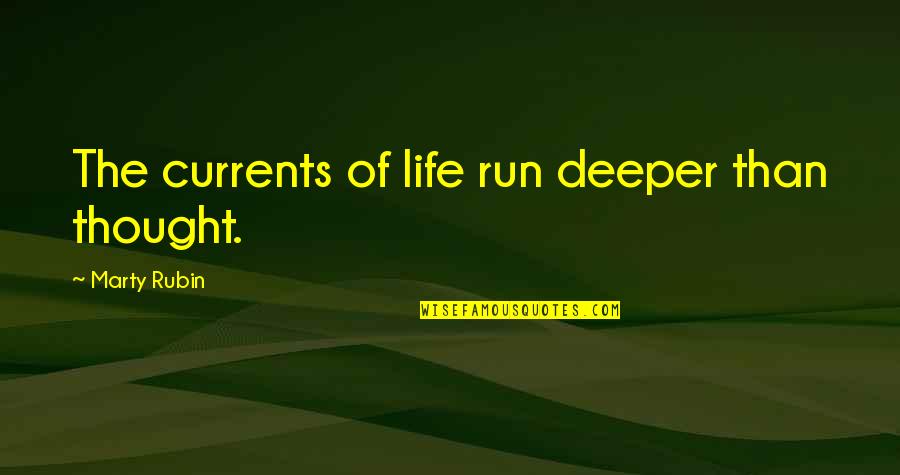 The currents of life run deeper than thought.

~ Marty Rubin

WISEFAMOUSQUOTES.COM